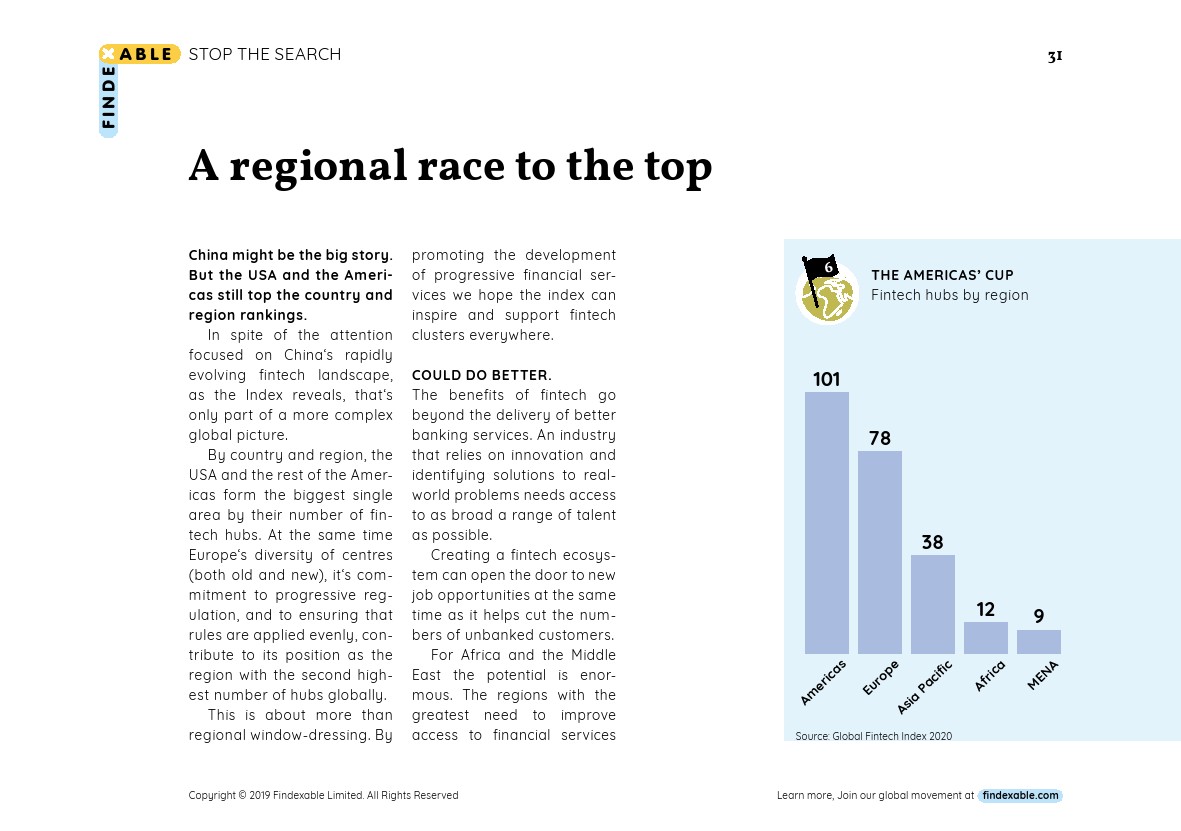 FINDEXABLE STOP THE SEARCH

31

A regional race to the top

China might be the big story. But the USA and the Americas still top the country and region rankings.

In spite of the attention focused on China's rapidly evolving fintech landscape, as the Index reveals, that's only part of a more complex global picture.

By country and region, the USA and the rest of the Americas form the biggest single area by their number of fintech hubs. At the same time Europe's diversity of centres (both old and new), it's commitment to progressive regulation, and to ensuring that rules are applied evenly, contribute to its position as the region with the second highest number of hubs globally.

This is about more than regional window-dressing. By promoting the development of progressive financial services we hope the index can inspire and support fintech clusters everywhere.

COULD DO BETTER.
The benefits of fintech go beyond the delivery of better banking services. An industry that relies on innovation and identifying solutions to real-world problems needs access to as broad a range of talent as possible.

Creating a fintech ecosystem can open the door to new job opportunities at the same time as it helps cut the numbers of unbanked customers.

For Africa and the Middle East the potential is enormous. The regions with the greatest need to improve access to financial services

6

THE AMERICAS' CUP
Fintech hubs by region

101
78
38
12
9

Americas
Europe
Asia Pacific
Africa
MENA

Source: Global Fintech Index 2020

Copyright © 2019 Findexable Limited. All Rights Reserved

Learn more, Join our global movement at findexable.com